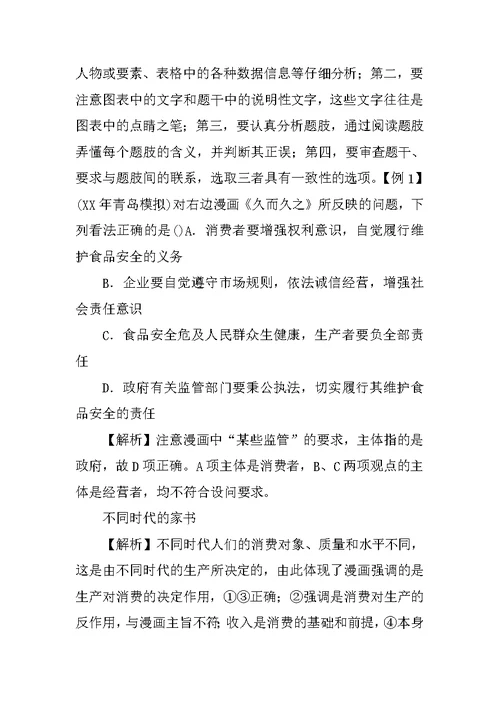 人物或要素、表格中的各种数据信息等仔细分析；第二，要注意图表中的文字和题干中的说明性文字，这些文字往往是图表中的点睛之笔；第三，要认真分析题肢，通过阅读题肢弄懂每个题肢的含义，并判断其正误；第四，要审查题干、要求与题肢间的联系，选取三者具有一致性的选项。【例 1】(XX 年青岛模拟)对右边漫画《久而久之》所反映的问题，下列看法正确的是()A. 消费者要增强权利意识，自觉履行维护食品安全的义务

B. 企业要自觉遵守市场规则，依法诚信经营，增强社会责任意识

C. 食品安全危及人民群众生健康，生产者要负全部责任

D. 政府有关监管部门要秉公执法，切实履行其维护食品安全的责任

【解析】注意漫画中“某些监管”的要求，主体指的是政府，故 D 项正确。A 项主体是消费者，B、C 两项观点的主体是经营者，均不符合设问要求。

不同时代的家书

【解析】不同时代人们的消费对象、质量和水平不同，这是由不同时代的生产所决定的，由此体现了漫画强调的是生产对消费的决定作用，①③正确；②强调是消费对生产的反作用，与漫画主旨不符；收入是消费的基础和前提，④本身